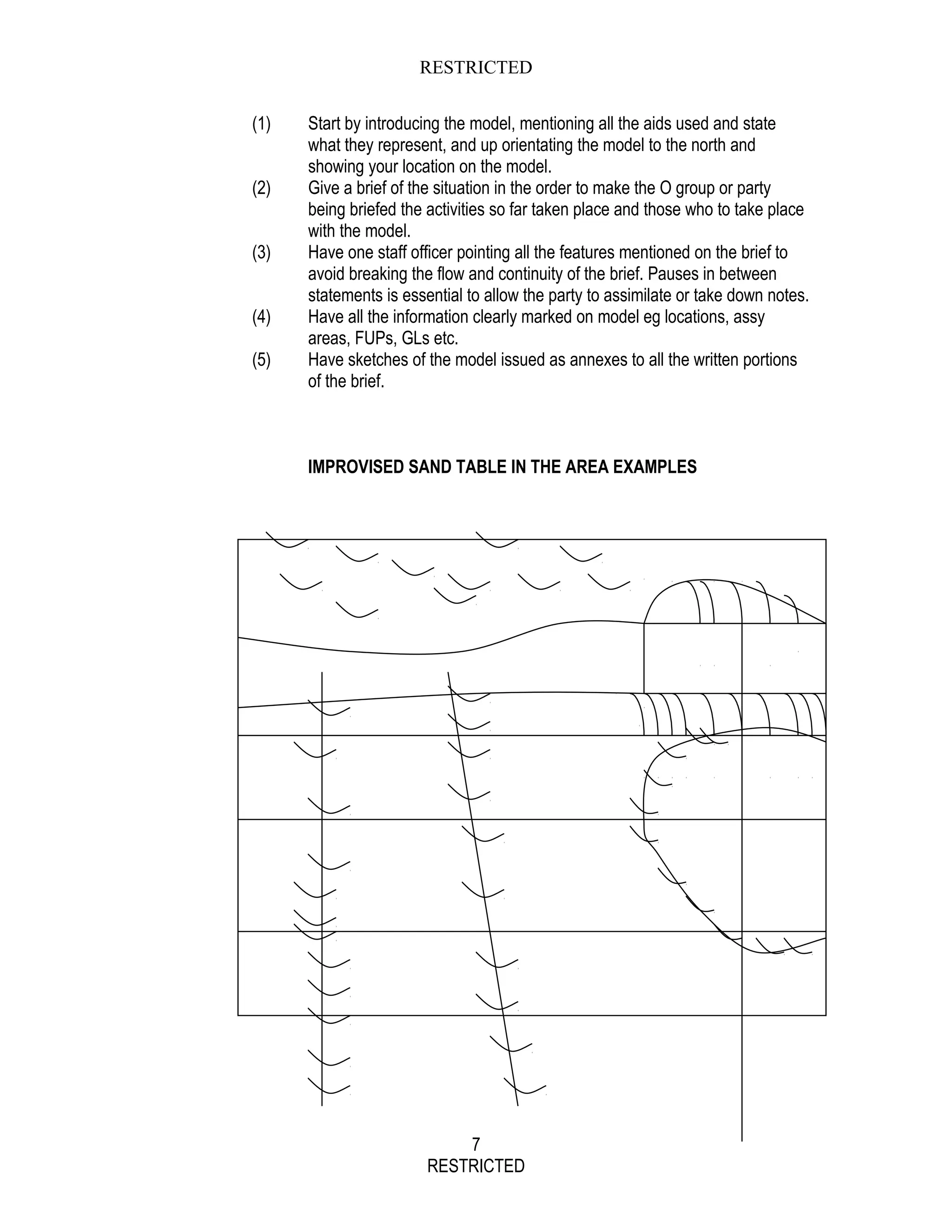 RESTRICTED

(1) Start by introducing the model, mentioning all the aids used and state what they represent, and up orientating the model to the north and showing your location on the model.
(2) Give a brief of the situation in the order to make the O group or party being briefed the activities so far taken place and those who to take place with the model.
(3) Have one staff officer pointing all the features mentioned on the brief to avoid breaking the flow and continuity of the brief. Pauses in between statements is essential to allow the party to assimilate or take down notes.
(4) Have all the information clearly marked on model eg locations, assy areas, FUPs, GLs etc.
(5) Have sketches of the model issued as annexes to all the written portions of the brief.

IMPROVISED SAND TABLE IN THE AREA EXAMPLES

7
RESTRICTED